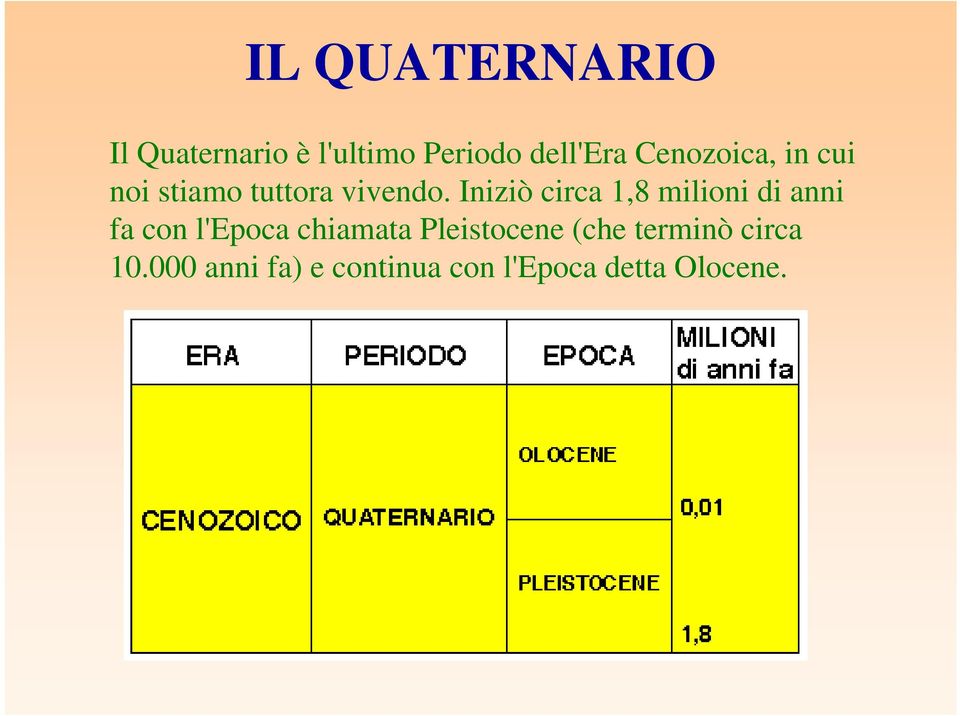 IL QUATERNARIO

Il Quaternario è l'ultimo Periodo dell'Era Cenozoica, in cui noi stiamo tuttora vivendo. Iniziò circa 1,8 milioni di anni fa con l'Epoca chiamata Pleistocene (che terminò circa 10.000 anni fa) e continua con l'Epoca detta Olocene.

| ERA | PERIODO | EPOCA | MILIONI di anni fa |
|---|---|---|---|
| CENOZOICO | QUATERNARIO | OLOCENE | 0,01 |
| | | PLEISTOCENE | 1,8 |